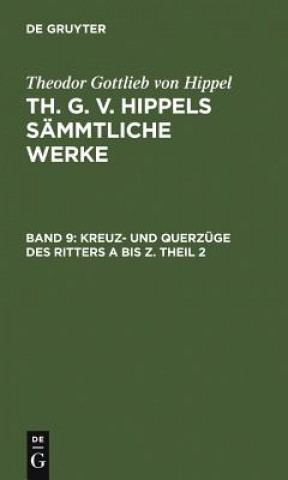 DE GRUYTER

Theodor Gottlieb von Hippel

TH. G. V. HIPPELS SÄMMTLICHE WERKE

BAND 9: KREUZ- UND QUERZÜGE DES RITTERS A BIS Z. THEIL 2

DE G